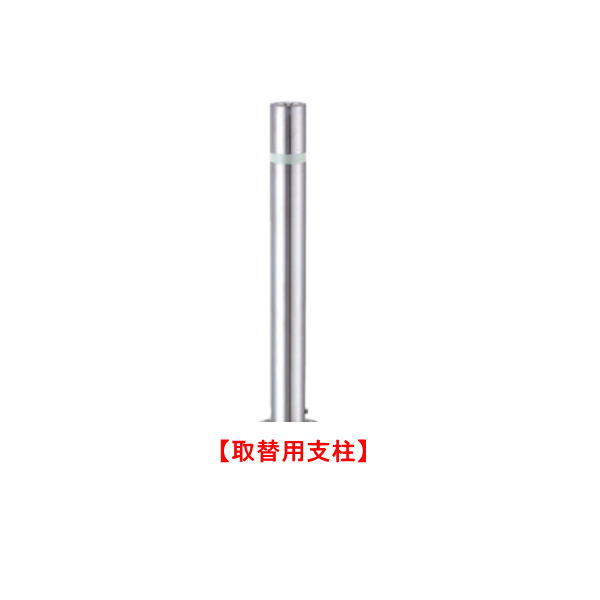 【取替用支柱】